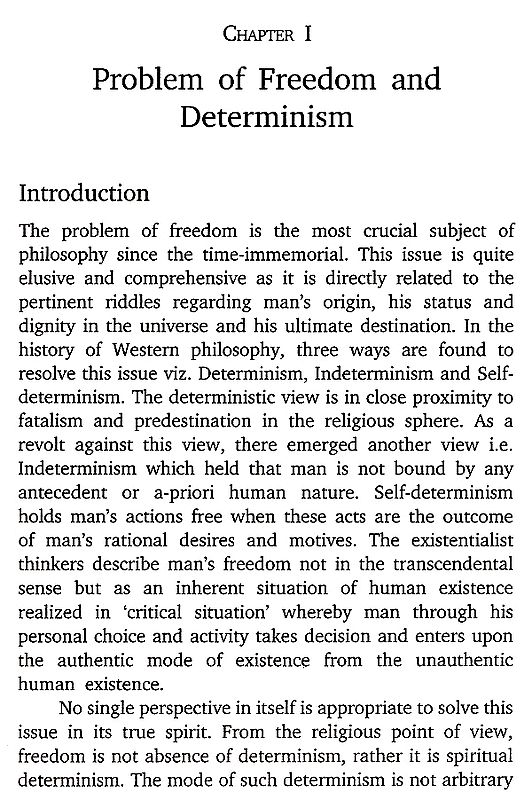 CHAPTER I

Problem of Freedom and Determinism

Introduction

The problem of freedom is the most crucial subject of philosophy since the time-immemorial. This issue is quite elusive and comprehensive as it is directly related to the pertinent riddles regarding man's origin, his status and dignity in the universe and his ultimate destination. In the history of Western philosophy, three ways are found to resolve this issue viz. Determinism, Indeterminism and Self-determinism. The deterministic view is in close proximity to fatalism and predestination in the religious sphere. As a revolt against this view, there emerged another view i.e. Indeterminism which held that man is not bound by any antecedent or a-priori human nature. Self-determinism holds man's actions free when these acts are the outcome of man's rational desires and motives. The existentialist thinkers describe man's freedom not in the transcendental sense but as an inherent situation of human existence realized in 'critical situation' whereby man through his personal choice and activity takes decision and enters upon the authentic mode of existence from the unauthentic human existence.

No single perspective in itself is appropriate to solve this issue in its true spirit. From the religious point of view, freedom is not absence of determinism, rather it is spiritual determinism. The mode of such determinism is not arbitrary